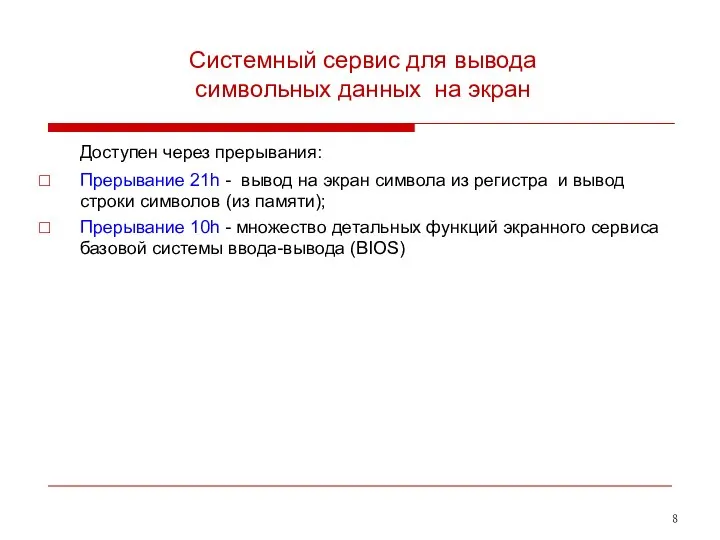 Системный сервис для вывода символьных данных на экран

Доступен через прерывания:

□ Прерывание 21h - вывод на экран символа из регистра и вывод строки символов (из памяти);

□ Прерывание 10h - множество детальных функций экранного сервиса базовой системы ввода-вывода (BIOS)

8